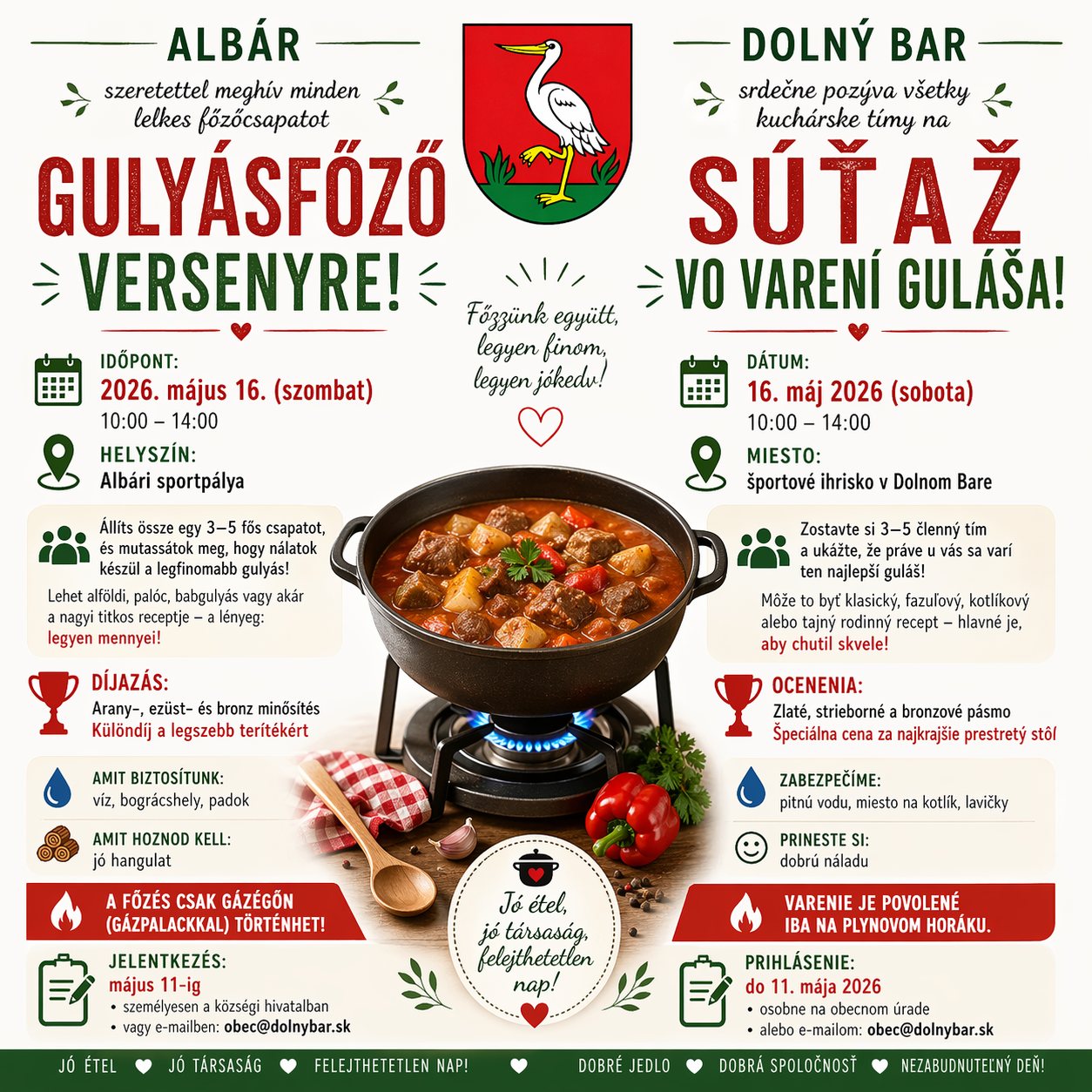 ALBÁR

szeretettel meghív minden lelkes főzőcsapatot

GULYÁSFŐZŐ VERSENYRE!

IDŐPONT:
2026. május 16. (szombat)
10:00 – 14:00

HELYSZÍN:
Albári sportpálya

Állíts össze egy 3–5 fős csapatot, és mutassátok meg, hogy nálatok készül a legfinomabb gulyás!

Lehet alföldi, palóc, babgulyás vagy akár a nagyi titkos receptje – a lényeg: legyen mennyei!

DÍJAZÁS:
Arany-, ezüst- és bronz minősítés
Különdíj a legszebb terítékért

AMIT BIZTOSÍTUNK:
víz, bográcshely, padok

AMIT HOZNOD KELL:
jó hangulat

A FŐZÉS CSAK GÁZÉGŐN (GÁZPALACKKAL) TÖRTÉNHET!

JELENTKEZÉS:
május 11-ig
• személyesen a községi hivatalban
• vagy e-mailben: obec@dolnybar.sk

Főzzünk együtt, legyen finom, legyen jókedv!

Jó étel, jó társaság, felejthetetlen nap!

DOLNÝ BAR

srdečne pozýva všetky kuchárske tímy na

SÚŤAŽ VO VARENÍ GULÁŠA!

DÁTUM:
16. máj 2026 (sobota)
10:00 – 14:00

MIESTO:
športové ihrisko v Dolnom Bare

Zostavte si 3–5 členný tím a ukážte, že práve u vás sa varí ten najlepší guláš!

Môže to byť klasický, fazuľový, kotlíkový alebo tajný rodinný recept – hlavné je, aby chutil skvele!

OCENENIA:
Zlaté, strieborné a bronzové pásmo
Špeciálna cena za najkrajšie prestretý stôl

ZABEZPEČÍME:
pitnú vodu, miesto na kotlík, lavičky

PRINESTE SI:
dobrú náladu

VARENIE JE POVOLENÉ IBA NA PLYNOVOM HORÁKU.

PRIHLÁSENIE:
do 11. mája 2026
• osobne na obecnom úrade
• alebo e-mailom: obec@dolnybar.sk

JÓ ÉTEL ♥ JÓ TÁRSASÁG ♥ FELEJTHETETLEN NAP! ♥ DOBRÉ JEDLO ♥ DOBRÁ SPOLOČNOSŤ ♥ NEZABUDNUTEĽNÝ DEŇ!